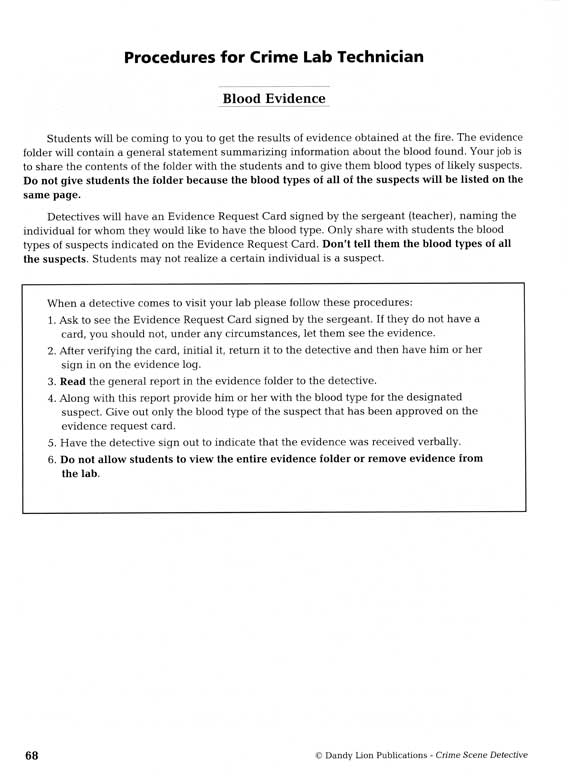 Procedures for Crime Lab Technician

Blood Evidence

Students will be coming to you to get the results of evidence obtained at the fire. The evidence folder will contain a general statement summarizing information about the blood found. Your job is to share the contents of the folder with the students and to give them blood types of likely suspects. Do not give students the folder because the blood types of all of the suspects will be listed on the same page.

Detectives will have an Evidence Request Card signed by the sergeant (teacher), naming the individual for whom they would like to have the blood type. Only share with students the blood types of suspects indicated on the Evidence Request Card. Don't tell them the blood types of all the suspects. Students may not realize a certain individual is a suspect.

When a detective comes to visit your lab please follow these procedures:
1. Ask to see the Evidence Request Card signed by the sergeant. If they do not have a card, you should not, under any circumstances, let them see the evidence.
2. After verifying the card, initial it, return it to the detective and then have him or her sign in on the evidence log.
3. Read the general report in the evidence folder to the detective.
4. Along with this report provide him or her with the blood type for the designated suspect. Give out only the blood type of the suspect that has been approved on the evidence request card.
5. Have the detective sign out to indicate that the evidence was received verbally.
6. Do not allow students to view the entire evidence folder or remove evidence from the lab.

68

© Dandy Lion Publications - Crime Scene Detective